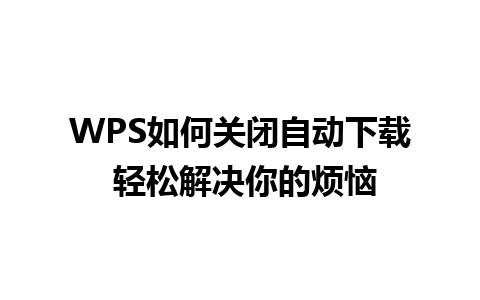 WPS如何关闭自动下载
轻松解决你的烦恼